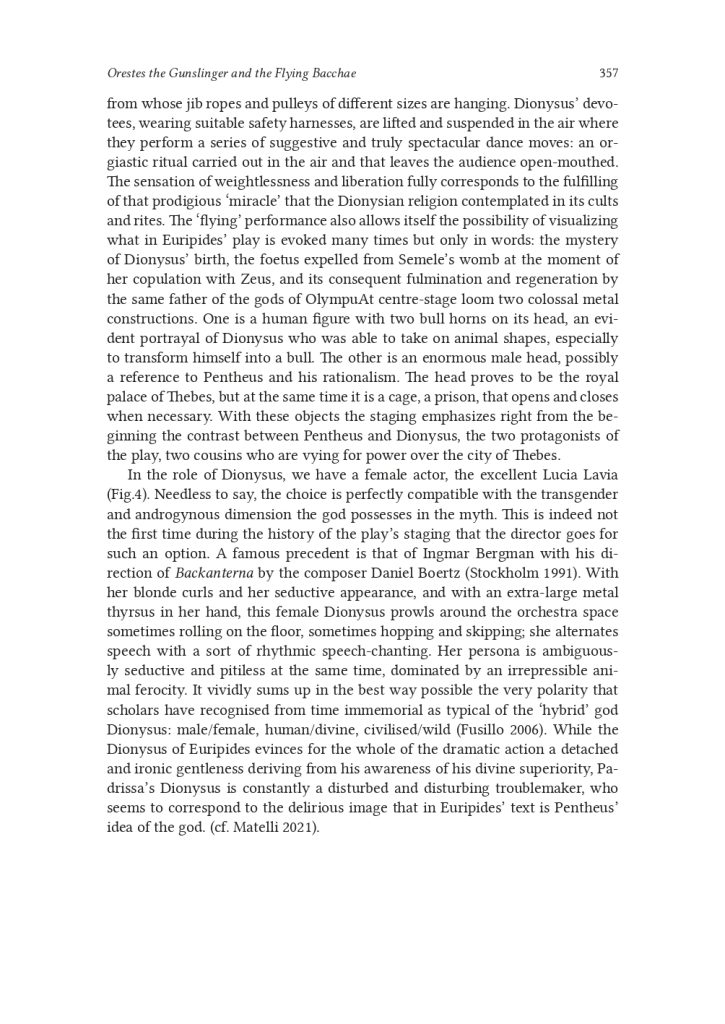 Orestes the Gunslinger and the Flying Bacchae

357

from whose jib ropes and pulleys of different sizes are hanging. Dionysus' devotees, wearing suitable safety harnesses, are lifted and suspended in the air where they perform a series of suggestive and truly spectacular dance moves: an orgiastic ritual carried out in the air and that leaves the audience open-mouthed. The sensation of weightlessness and liberation fully corresponds to the fulfilling of that prodigious 'miracle' that the Dionysian religion contemplated in its cults and rites. The 'flying' performance also allows itself the possibility of visualizing what in Euripides' play is evoked many times but only in words: the mystery of Dionysus' birth, the foetus expelled from Semele's womb at the moment of her copulation with Zeus, and its consequent fulmination and regeneration by the same father of the gods of OlympuAt centre-stage loom two colossal metal constructions. One is a human figure with two bull horns on its head, an evident portrayal of Dionysus who was able to take on animal shapes, especially to transform himself into a bull. The other is an enormous male head, possibly a reference to Pentheus and his rationalism. The head proves to be the royal palace of Thebes, but at the same time it is a cage, a prison, that opens and closes when necessary. With these objects the staging emphasizes right from the beginning the contrast between Pentheus and Dionysus, the two protagonists of the play, two cousins who are vying for power over the city of Thebes.

In the role of Dionysus, we have a female actor, the excellent Lucia Lavia (Fig.4). Needless to say, the choice is perfectly compatible with the transgender and androgynous dimension the god possesses in the myth. This is indeed not the first time during the history of the play's staging that the director goes for such an option. A famous precedent is that of Ingmar Bergman with his direction of Backanterna by the composer Daniel Boertz (Stockholm 1991). With her blonde curls and her seductive appearance, and with an extra-large metal thyrsus in her hand, this female Dionysus prowls around the orchestra space sometimes rolling on the floor, sometimes hopping and skipping; she alternates speech with a sort of rhythmic speech-chanting. Her persona is ambiguously seductive and pitiless at the same time, dominated by an irrepressible animal ferocity. It vividly sums up in the best way possible the very polarity that scholars have recognised from time immemorial as typical of the 'hybrid' god Dionysus: male/female, human/divine, civilised/wild (Fusillo 2006). While the Dionysus of Euripides evinces for the whole of the dramatic action a detached and ironic gentleness deriving from his awareness of his divine superiority, Padrissa's Dionysus is constantly a disturbed and disturbing troublemaker, who seems to correspond to the delirious image that in Euripides' text is Pentheus' idea of the god. (cf. Matelli 2021).